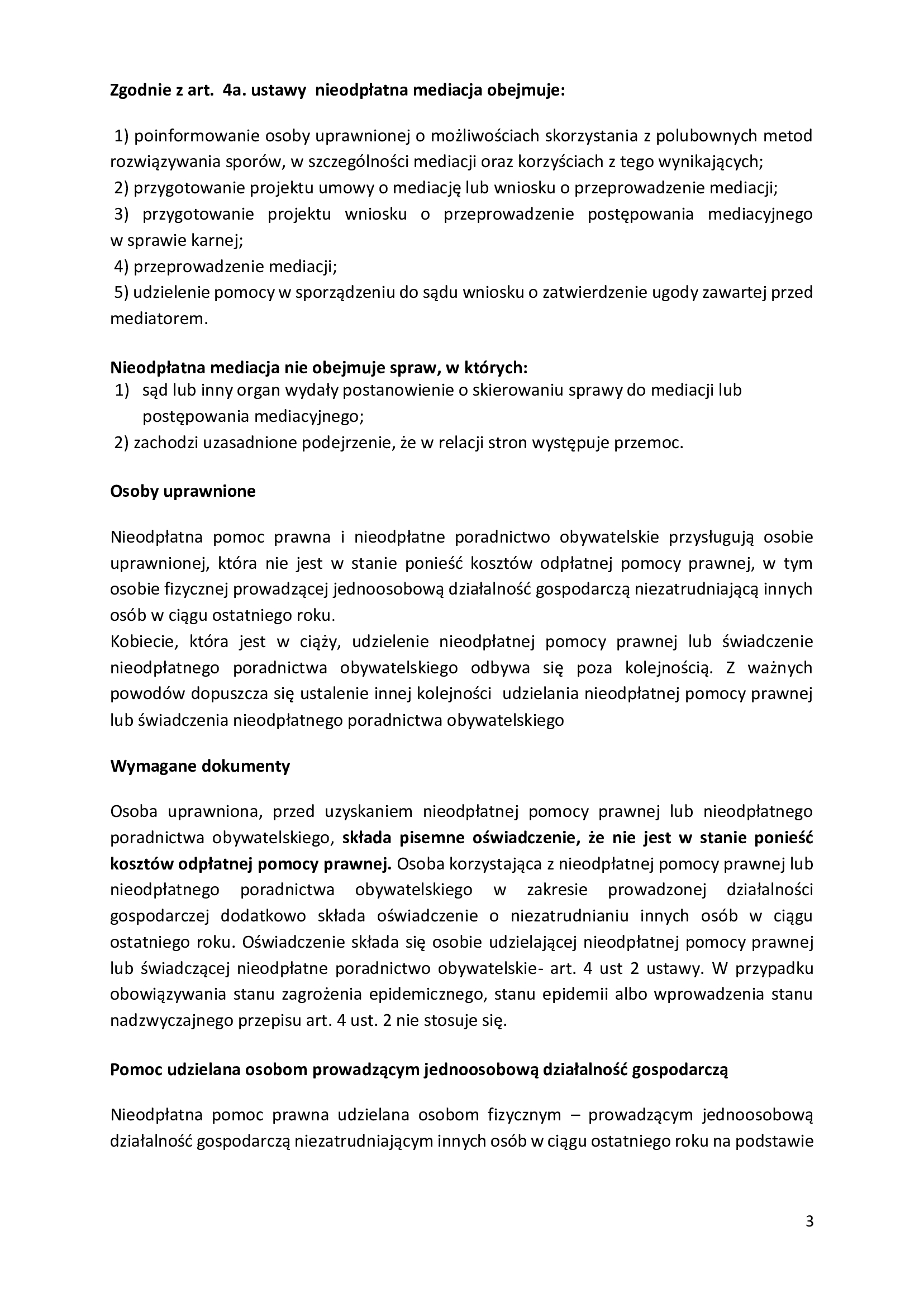 Zgodnie z art. 4a. ustawy nieodpłatna mediacja obejmuje:

1) poinformowanie osoby uprawnionej o możliwościach skorzystania z polubownych metod rozwiązywania sporów, w szczególności mediacji oraz korzyściach z tego wynikających;
2) przygotowanie projektu umowy o mediację lub wniosku o przeprowadzenie mediacji;
3) przygotowanie projektu wniosku o przeprowadzenie postępowania mediacyjnego w sprawie karnej;
4) przeprowadzenie mediacji;
5) udzielenie pomocy w sporządzeniu do sądu wniosku o zatwierdzenie ugody zawartej przed mediatorem.

Nieodpłatna mediacja nie obejmuje spraw, w których:
1) sąd lub inny organ wydały postanowienie o skierowaniu sprawy do mediacji lub postępowania mediacyjnego;
2) zachodzi uzasadnione podejrzenie, że w relacji stron występuje przemoc.

Osoby uprawnione

Nieodpłatna pomoc prawna i nieodpłatne poradnictwo obywatelskie przysługują osobie uprawnionej, która nie jest w stanie ponieść kosztów odpłatnej pomocy prawnej, w tym osobie fizycznej prowadzącej jednoosobową działalność gospodarczą niezatrudniającą innych osób w ciągu ostatniego roku.
Kobiecie, która jest w ciąży, udzielenie nieodpłatnej pomocy prawnej lub świadczenie nieodpłatnego poradnictwa obywatelskiego odbywa się poza kolejnością. Z ważnych powodów dopuszcza się ustalenie innej kolejności udzielania nieodpłatnej pomocy prawnej lub świadczenia nieodpłatnego poradnictwa obywatelskiego

Wymagane dokumenty

Osoba uprawniona, przed uzyskaniem nieodpłatnej pomocy prawnej lub nieodpłatnego poradnictwa obywatelskiego, składa pisemne oświadczenie, że nie jest w stanie ponieść kosztów odpłatnej pomocy prawnej. Osoba korzystająca z nieodpłatnej pomocy prawnej lub nieodpłatnego poradnictwa obywatelskiego w zakresie prowadzonej działalności gospodarczej dodatkowo składa oświadczenie o niezatrudnianiu innych osób w ciągu ostatniego roku. Oświadczenie składa się osobie udzielającej nieodpłatnej pomocy prawnej lub świadczącej nieodpłatne poradnictwo obywatelskie- art. 4 ust 2 ustawy. W przypadku obowiązywania stanu zagrożenia epidemicznego, stanu epidemii albo wprowadzenia stanu nadzwyczajnego przepisu art. 4 ust. 2 nie stosuje się.

Pomoc udzielana osobom prowadzącym jednoosobową działalność gospodarczą

Nieodpłatna pomoc prawna udzielana osobom fizycznym – prowadzącym jednoosobową działalność gospodarczą niezatrudniającym innych osób w ciągu ostatniego roku na podstawie

3